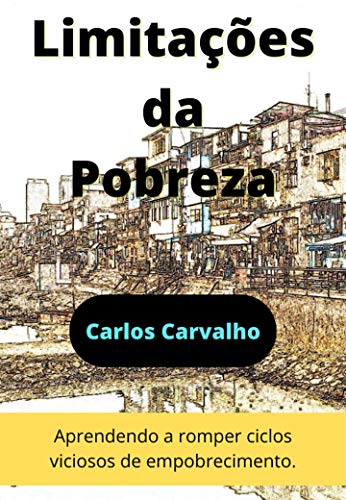 Limitações da Pobreza

Carlos Carvalho

Aprendendo a romper ciclos viciosos de empobrecimento.